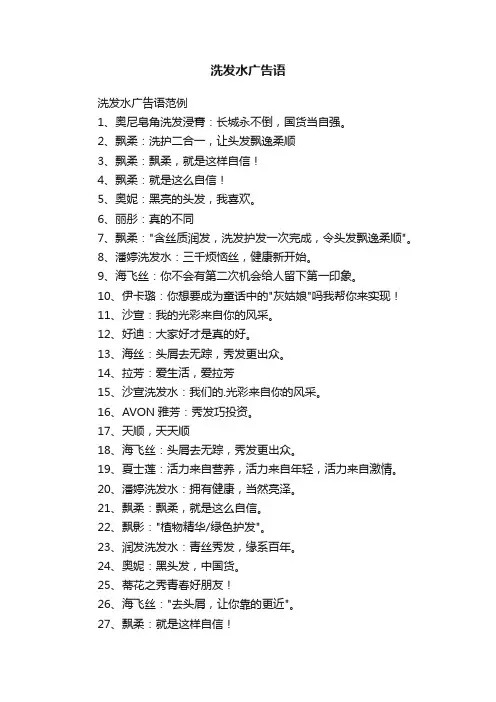 洗发水广告语

洗发水广告语范例

1、奥尼皂角洗发浸膏：长城永不倒，国货当自强。

2、飘柔：洗护二合一，让头发飘逸柔顺

3、飘柔：飘柔，就是这样自信！

4、飘柔：就是这么自信！

5、奥妮：黑亮的头发，我喜欢。

6、丽彤：真的不同

7、飘柔："含丝质润发，洗发护发一次完成，令头发飘逸柔顺"。

8、潘婷洗发水：三千烦恼丝，健康新开始。

9、海飞丝：你不会有第二次机会给人留下第一印象。

10、伊卡璐：你想要成为童话中的"灰姑娘"吗我帮你来实现！

11、沙宣：我的光彩来自你的风采。

12、好迪：大家好才是真的好。

13、海丝：头屑去无踪，秀发更出众。

14、拉芳：爱生活，爱拉芳

15、沙宣洗发水：我们的.光彩来自你的风采。

16、AVON 雅芳：秀发巧投资。

17、天顺，天天顺

18、海飞丝：头屑去无踪，秀发更出众。

19、夏士莲：活力来自营养，活力来自年轻，活力来自激情。

20、潘婷洗发水：拥有健康，当然亮泽。

21、飘柔：飘柔，就是这么自信。

22、飘影："植物精华/绿色护发"。

23、润发洗发水：青丝秀发，缘系百年。

24、奥妮：黑头发，中国货。

25、蒂花之秀青春好朋友！

26、海飞丝："去头屑，让你靠的更近"。

27、飘柔：就是这样自信！